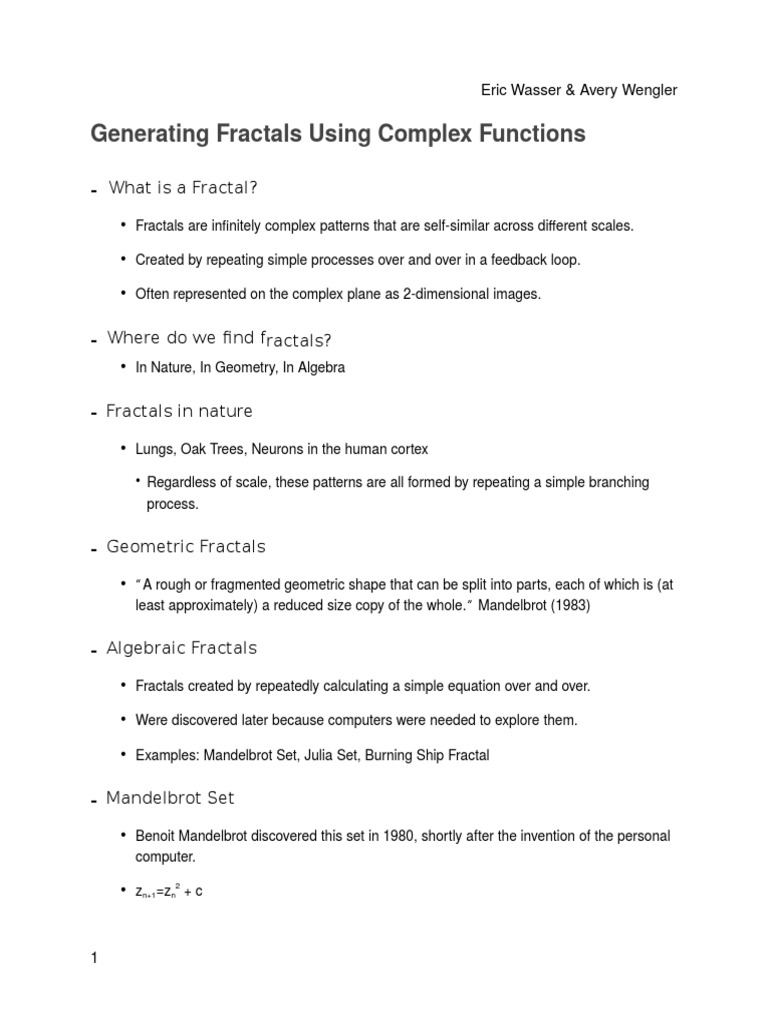 Eric Wasser & Avery Wengler

Generating Fractals Using Complex Functions

- What is a Fractal?

• Fractals are infinitely complex patterns that are self-similar across different scales.

• Created by repeating simple processes over and over in a feedback loop.

• Often represented on the complex plane as 2-dimensional images.

- Where do we find fractals?

• In Nature, In Geometry, In Algebra

- Fractals in nature

• Lungs, Oak Trees, Neurons in the human cortex

• Regardless of scale, these patterns are all formed by repeating a simple branching process.

- Geometric Fractals

• "A rough or fragmented geometric shape that can be split into parts, each of which is (at least approximately) a reduced size copy of the whole." Mandelbrot (1983)

- Algebraic Fractals

• Fractals created by repeatedly calculating a simple equation over and over.

• Were discovered later because computers were needed to explore them.

• Examples: Mandelbrot Set, Julia Set, Burning Ship Fractal

- Mandelbrot Set

• Benoit Mandelbrot discovered this set in 1980, shortly after the invention of the personal computer.

• $z_{n+1}=z_n^2 + c$

1